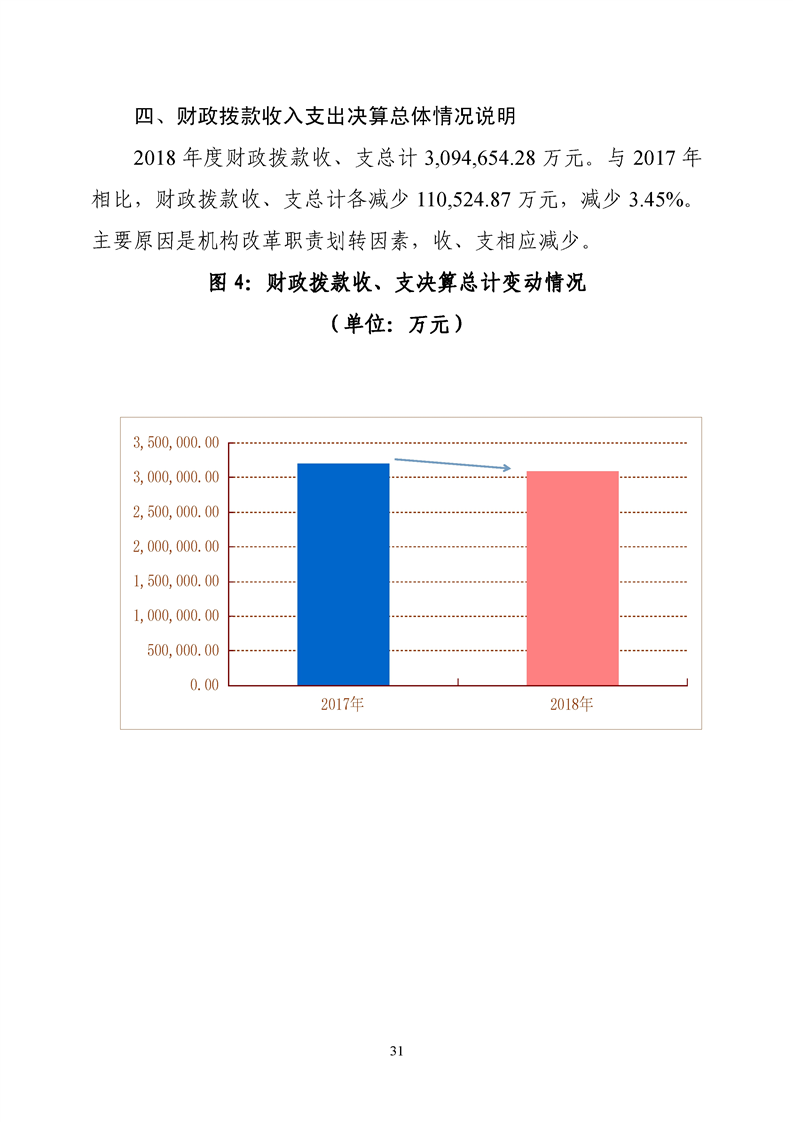 四、财政拨款收入支出决算总体情况说明

2018 年度财政拨款收、支总计 3,094,654.28 万元。与 2017 年相比，财政拨款收、支总计各减少 110,524.87 万元，减少 3.45%。主要原因是机构改革职责划转因素，收、支相应减少。

图 4：财政拨款收、支决算总计变动情况

（单位：万元）

3,500,000.00
3,000,000.00
2,500,000.00
2,000,000.00
1,500,000.00
1,000,000.00
500,000.00
0.00

2017年
2018年

31